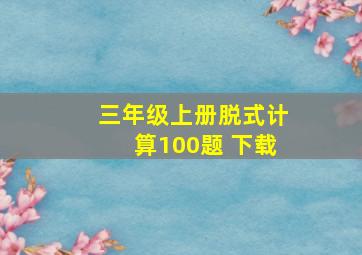 三年级上册脱式计算100题 下载